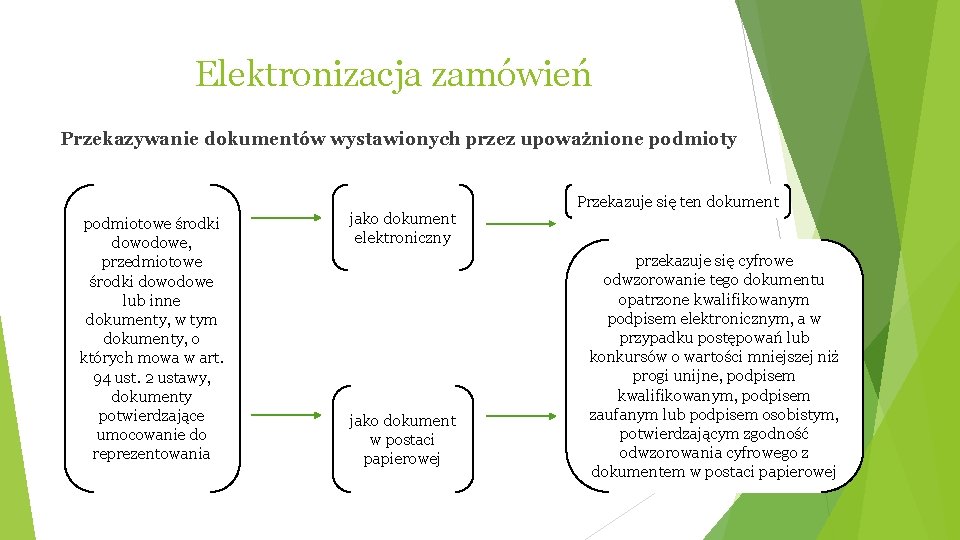 Elektronizacja zamówień

Przekazywanie dokumentów wystawionych przez upoważnione podmioty

podmiotowe środki dowodowe, przedmiotowe środki dowodowe lub inne dokumenty, w tym dokumenty, o których mowa w art. 94 ust. 2 ustawy, dokumenty potwierdzające umocowanie do reprezentowania

jako dokument elektroniczny

Przekazuje się ten dokument

jako dokument w postaci papierowej

przekazuje się cyfrowe odwzorowanie tego dokumentu opatrzone kwalifikowanym podpisem elektronicznym, a w przypadku postępowań lub konkursów o wartości mniejszej niż progi unijne, podpisem kwalifikowanym, podpisem zaufanym lub podpisem osobistym, potwierdzającym zgodność odwzorowania cyfrowego z dokumentem w postaci papierowej